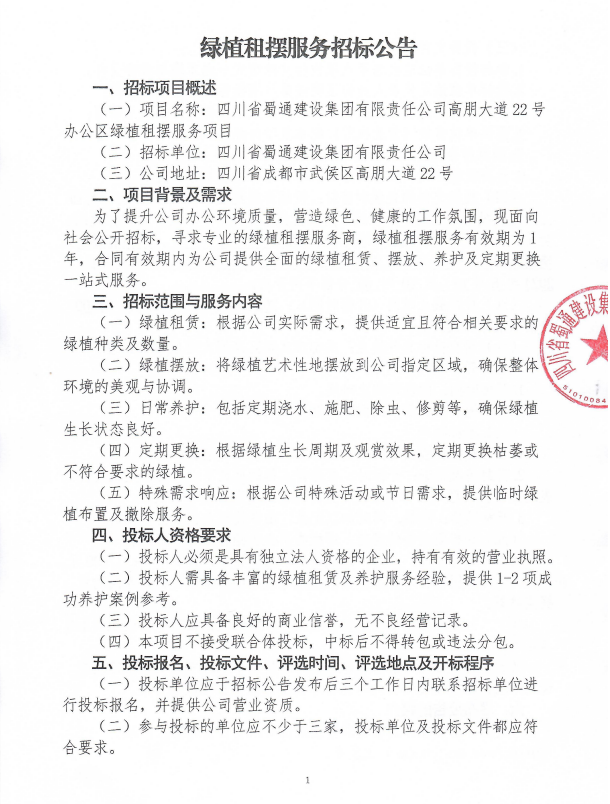 绿植租摆服务招标公告

一、招标项目概述

（一）项目名称：四川省蜀通建设集团有限责任公司高朋大道22号办公区绿植租摆服务项目

（二）招标单位：四川省蜀通建设集团有限责任公司

（三）公司地址：四川省成都市武侯区高朋大道22号

二、项目背景及需求

为了提升公司办公环境质量，营造绿色、健康的工作氛围，现面向社会公开招标，寻求专业的绿植租摆服务商，绿植租摆服务有效期为1年，合同有效期内为公司提供全面的绿植租赁、摆放、养护及定期更换一站式服务。

三、招标范围与服务内容

（一）绿植租赁：根据公司实际需求，提供适宜且符合相关要求的绿植种类及数量。

（二）绿植摆放：将绿植艺术性地摆放到公司指定区域，确保整体环境的美观与协调。

（三）日常养护：包括定期浇水、施肥、除虫、修剪等，确保绿植生长状态良好。

（四）定期更换：根据绿植生长周期及观赏效果，定期更换枯萎或不符合要求的绿植。

（五）特殊需求响应：根据公司特殊活动或节日需求，提供临时绿植布置及撤除服务。

四、投标人资格要求

（一）投标人必须是具有独立法人资格的企业，持有有效的营业执照。

（二）投标人需具备丰富的绿植租赁及养护服务经验，提供1-2项成功养护案例参考。

（三）投标人应具备良好的商业信誉，无不良经营记录。

（四）本项目不接受联合体投标，中标后不得转包或违法分包。

五、投标报名、投标文件、评选时间、评选地点及开标程序

（一）投标单位应于招标公告发布后三个工作日内联系招标单位进行投标报名，并提供公司营业资质。

（二）参与投标的单位应不少于三家，投标单位及投标文件都应符合要求。

四川省蜀通建设集

51010084

1